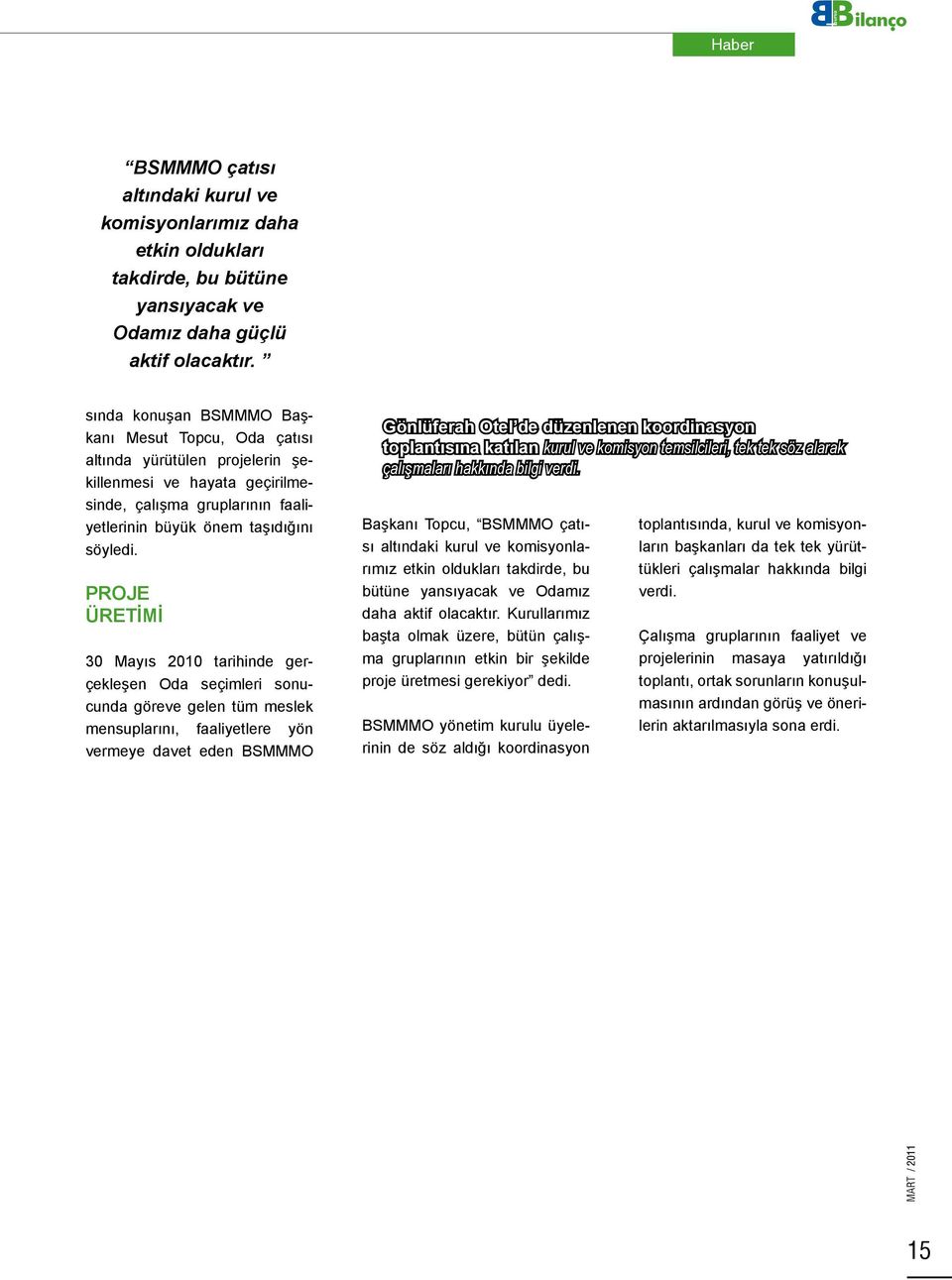 Bilanço

Haber

“BSMMMO çatısı altındaki kurul ve komisyonlarımız daha etkin oldukları takdirde, bu bütüne yansıyacak ve Odamız daha güçlü aktif olacaktır. ”

sında konuşan BSMMMO Başkanı Mesut Topcu, Oda çatısı altında yürütülen projelerin şekillenmesi ve hayata geçirilmesinde, çalışma gruplarının faaliyetlerinin büyük önem taşıdığını söyledi.

PROJE ÜRETİMİ

30 Mayıs 2010 tarihinde gerçekleşen Oda seçimleri sonucunda göreve gelen tüm meslek mensuplarını, faaliyetlere yön vermeye davet eden BSMMMO

Gönlüferah Otel'de düzenlenen koordinasyon toplantısına katılan kurul ve komisyon temsilcileri, tek tek söz alarak çalışmaları hakkında bilgi verdi.

Başkanı Topcu, “BSMMMO çatısı altındaki kurul ve komisyonlarımız etkin oldukları takdirde, bu bütüne yansıyacak ve Odamız daha aktif olacaktır. Kurullarımız başta olmak üzere, bütün çalışma gruplarının etkin bir şekilde proje üretmesi gerekiyor” dedi.

BSMMMO yönetim kurulu üyelerinin de söz aldığı koordinasyon toplantısında, kurul ve komisyonların başkanları da tek tek yürüttükleri çalışmalar hakkında bilgi verdi.

Çalışma gruplarının faaliyet ve projelerinin masaya yatırıldığı toplantı, ortak sorunların konuşulmasının ardından görüş ve önerilerin aktarılmasıyla sona erdi.

MART / 2011

15